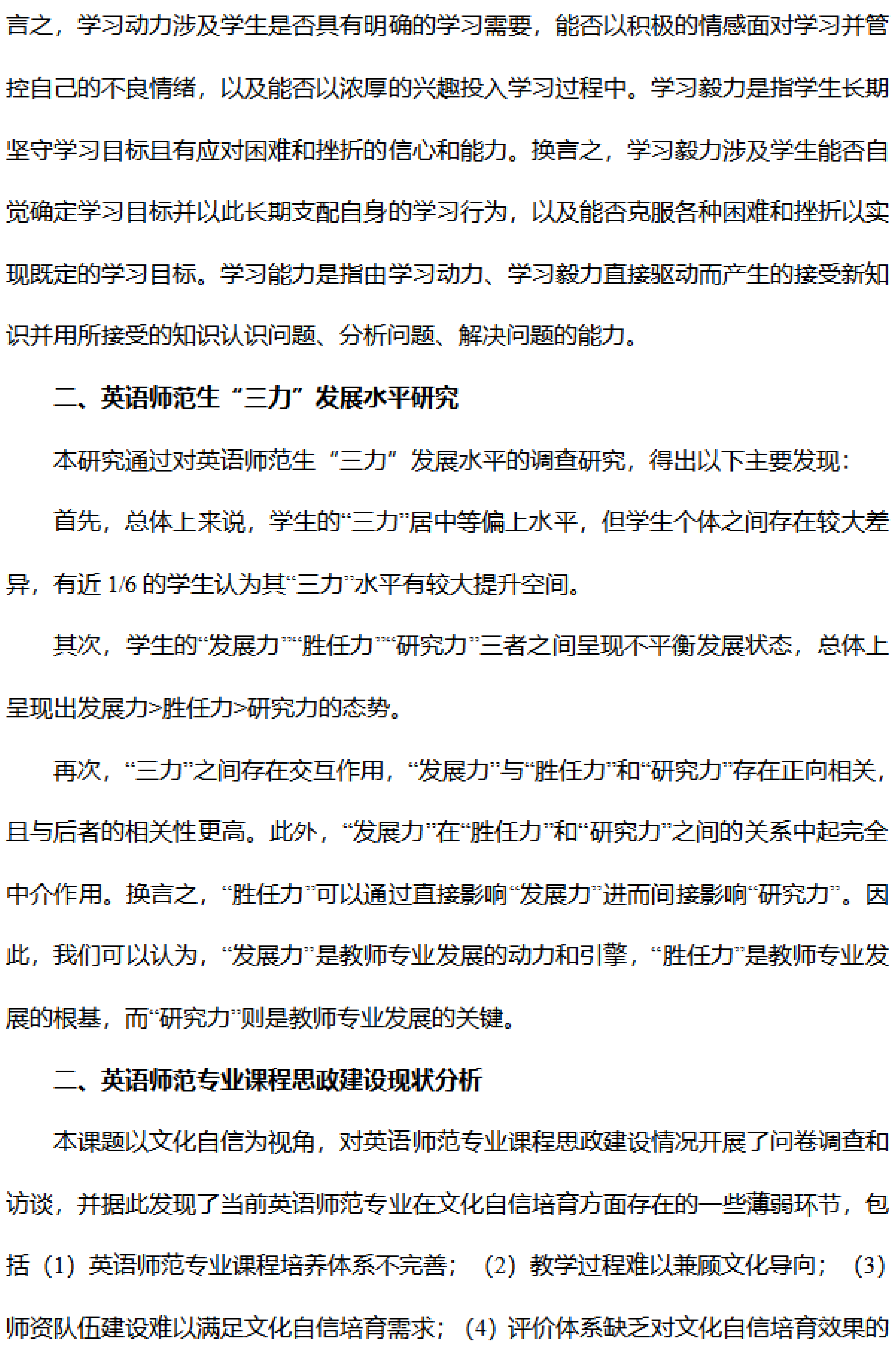 言之，学习动力涉及学生是否具有明确的学习需要，能否以积极的情感面对学习并管控自己的不良情绪，以及能否以浓厚的兴趣投入学习过程中。学习毅力是指学生长期坚守学习目标且有应对困难和挫折的信心和能力。换言之，学习毅力涉及学生能否自觉确定学习目标并以此长期支配自身的学习行为，以及能否克服各种困难和挫折以实现既定的学习目标。学习能力是指由学习动力、学习毅力直接驱动而产生的接受新知识并用所接受的知识认识问题、分析问题、解决问题的能力。

二、英语师范生“三力”发展水平研究

本研究通过对英语师范生“三力”发展水平的调查研究，得出以下主要发现：

首先，总体上来说，学生的“三力”居中等偏上水平，但学生个体之间存在较大差异，有近 1/6 的学生认为其“三力”水平有较大提升空间。

其次，学生的“发展力”“胜任力”“研究力”三者之间呈现不平衡发展状态，总体上呈现出发展力>胜任力>研究力的态势。

再次，“三力”之间存在交互作用，“发展力”与“胜任力”和“研究力”存在正向相关，且与后者的相关性更高。此外，“发展力”在“胜任力”和“研究力”之间的关系中起完全中介作用。换言之，“胜任力”可以通过直接影响“发展力”进而间接影响“研究力”。因此，我们可以认为，“发展力”是教师专业发展的动力和引擎，“胜任力”是教师专业发展的根基，而“研究力”则是教师专业发展的关键。

二、英语师范专业课程思政建设现状分析

本课题以文化自信为视角，对英语师范专业课程思政建设情况开展了问卷调查和访谈，并据此发现了当前英语师范专业在文化自信培育方面存在的一些薄弱环节，包括（1）英语师范专业课程培养体系不完善；（2）教学过程难以兼顾文化导向；（3）师资队伍建设难以满足文化自信培育需求；（4）评价体系缺乏对文化自信培育效果的